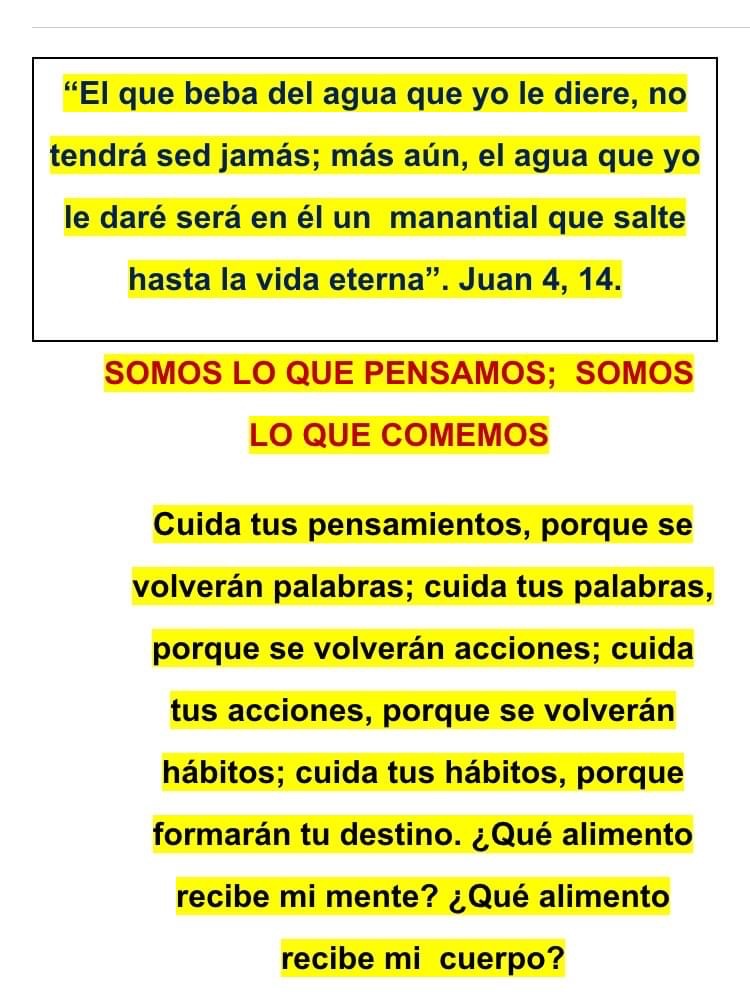 “El que beba del agua que yo le diere, no tendrá sed jamás; más aún, el agua que yo le daré será en él un manantial que salte hasta la vida eterna”. Juan 4, 14.

SOMOS LO QUE PENSAMOS; SOMOS LO QUE COMEMOS

Cuida tus pensamientos, porque se volverán palabras; cuida tus palabras, porque se volverán acciones; cuida tus acciones, porque se volverán hábitos; cuida tus hábitos, porque formarán tu destino. ¿Qué alimento recibe mi mente? ¿Qué alimento recibe mi cuerpo?